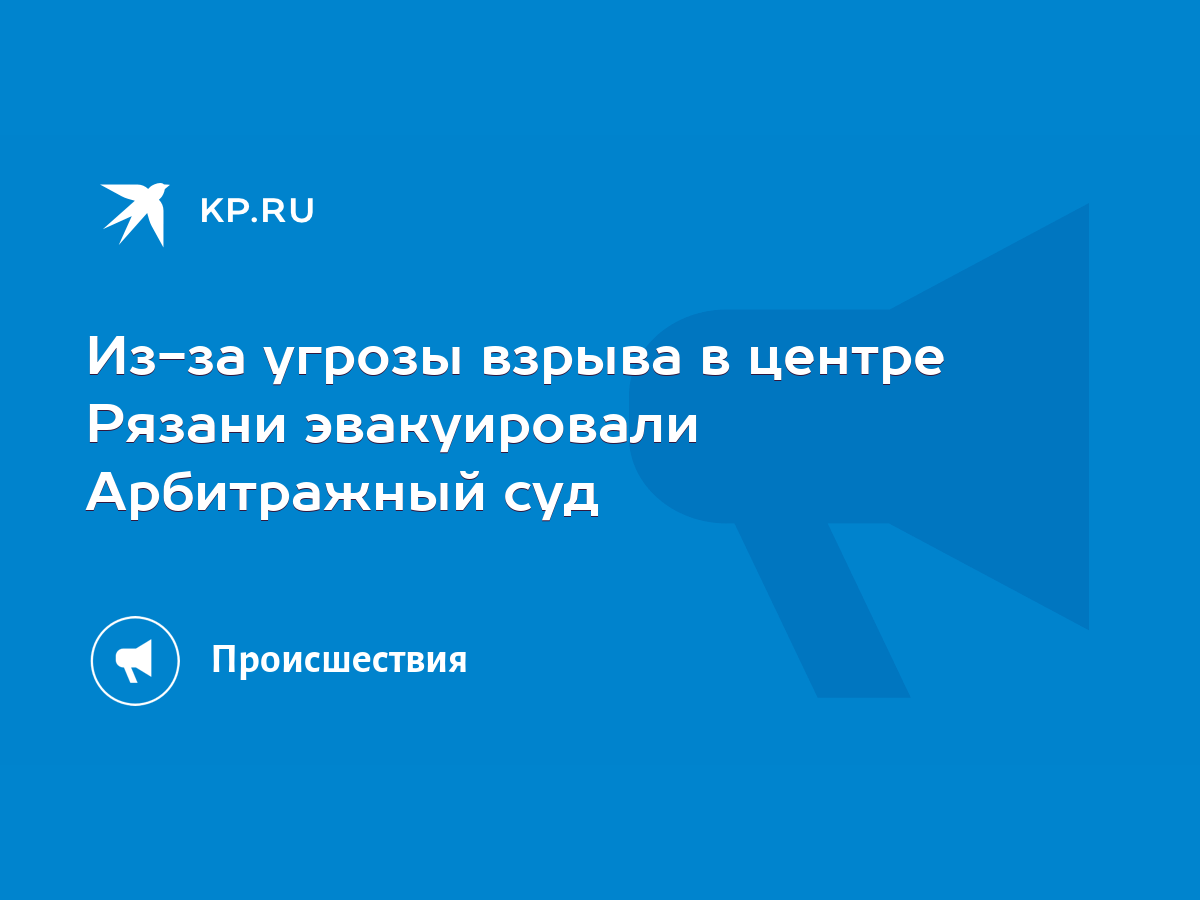 KP.RU

Из-за угрозы взрыва в центре Рязани эвакуировали Арбитражный суд

Происшествия